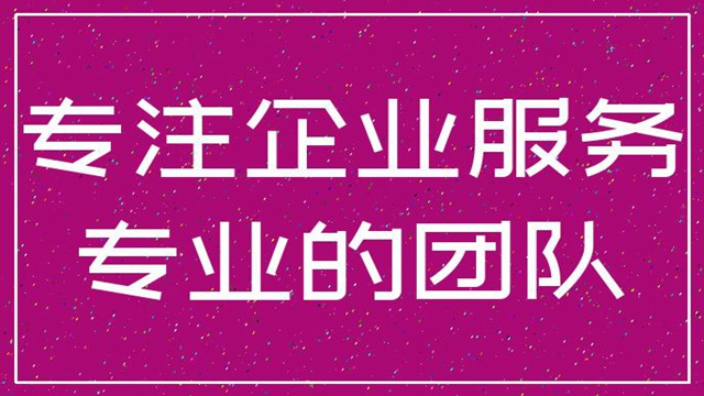 专注企业服务
专业的团队